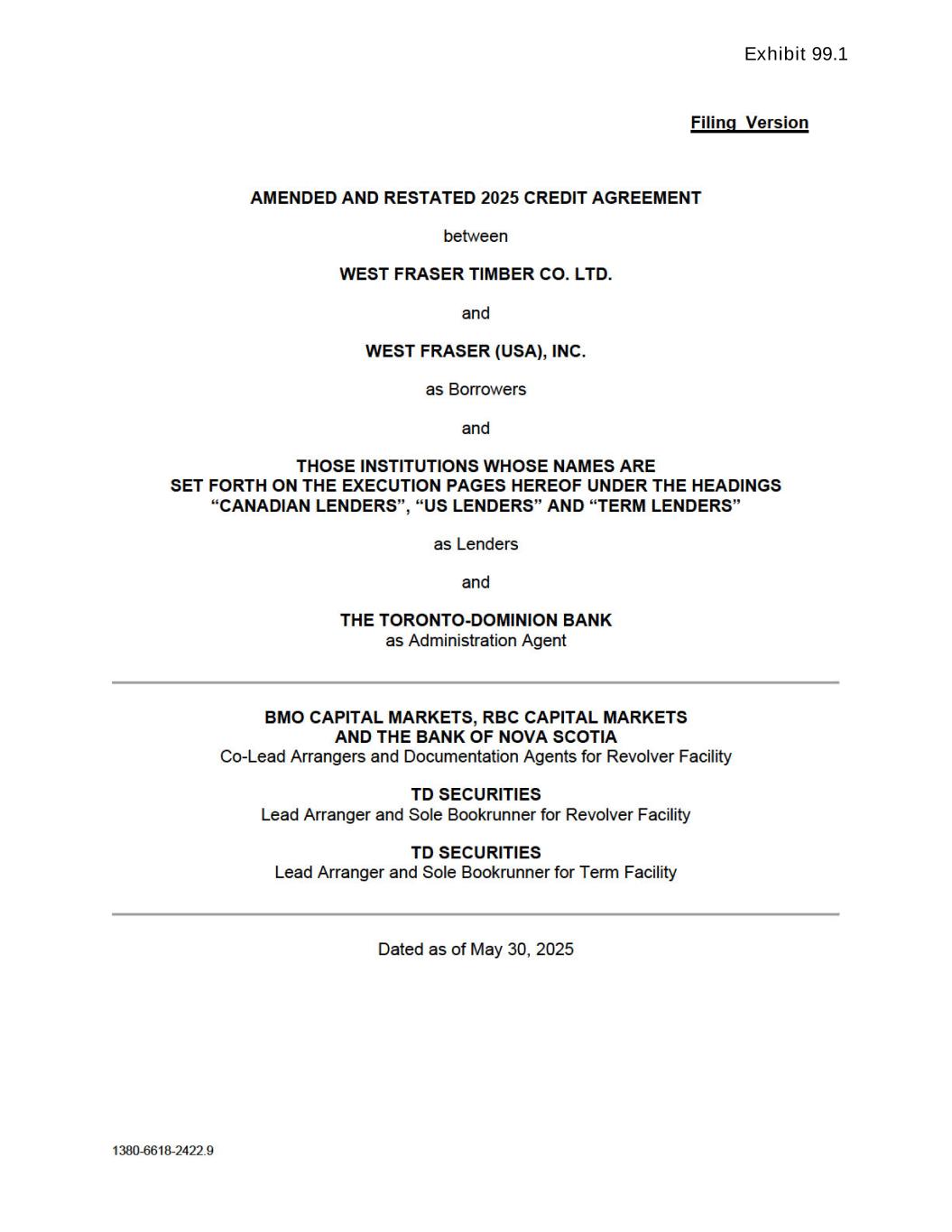 Exhibit 99.1

Filing Version

AMENDED AND RESTATED 2025 CREDIT AGREEMENT

between

WEST FRASER TIMBER CO. LTD.

and

WEST FRASER (USA), INC.

as Borrowers

and

THOSE INSTITUTIONS WHOSE NAMES ARE SET FORTH ON THE EXECUTION PAGES HEREOF UNDER THE HEADINGS “CANADIAN LENDERS”, “US LENDERS” AND “TERM LENDERS”

as Lenders

and

THE TORONTO-DOMINION BANK
as Administration Agent

BMO CAPITAL MARKETS, RBC CAPITAL MARKETS AND THE BANK OF NOVA SCOTIA
Co-Lead Arrangers and Documentation Agents for Revolver Facility

TD SECURITIES
Lead Arranger and Sole Bookrunner for Revolver Facility

TD SECURITIES
Lead Arranger and Sole Bookrunner for Term Facility

Dated as of May 30, 2025

1380-6618-2422.9